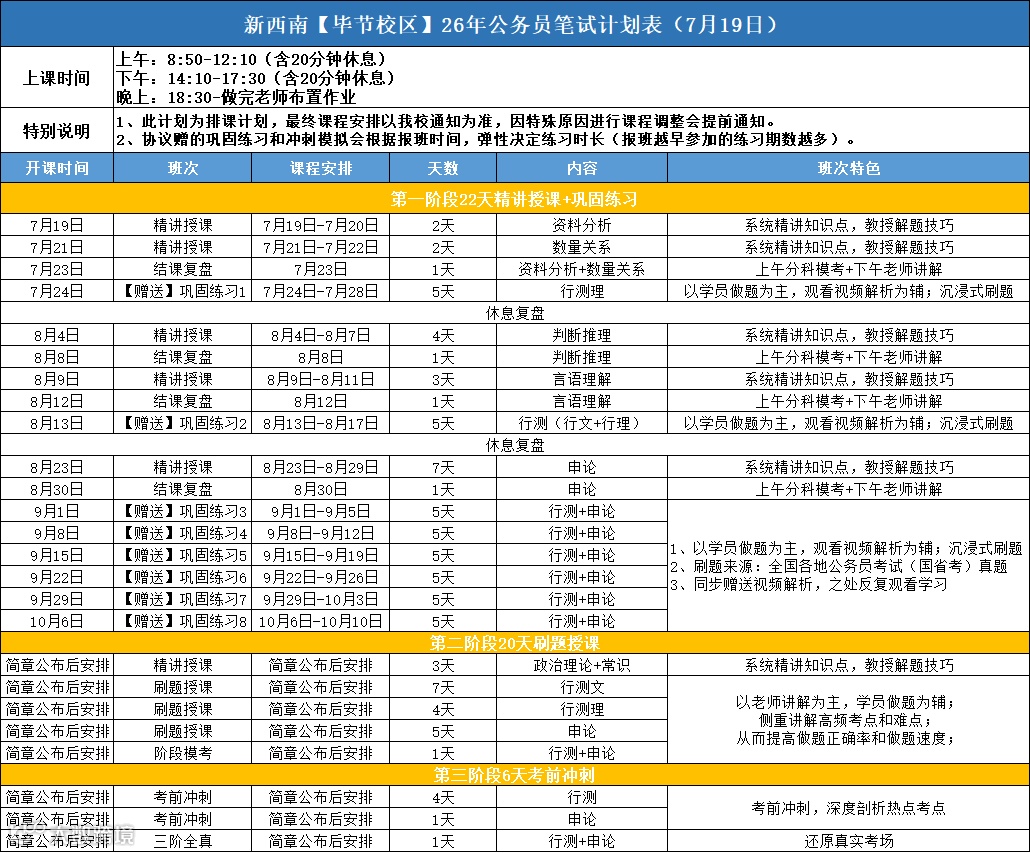 新西南【毕节校区】26年公务员笔试计划表（7月19日）

| 上课时间 | 上午：8:50-12:10（含20分钟休息）<br>下午：14:10-17:30（含20分钟休息）<br>晚上：18:30-做完老师布置作业 |
|---|---|
| 特别说明 | 1、此计划为排课计划，最终课程安排以我校通知为准，因特殊原因进行课程调整会提前通知。<br>2、协议赠的巩固练习和冲刺模拟会根据报班时间，弹性决定练习时长（报班越早参加的练习期数越多）。 |

| 开课时间 | 班次 | 课程安排 | 天数 | 内容 | 班次特色 |
|---|---|---|---|---|---|
| 第一阶段22天精讲授课+巩固练习 | | | | | |
| 7月19日 | 精讲授课 | 7月19日-7月20日 | 2天 | 资料分析 | 系统精讲知识点，教授解题技巧 |
| 7月21日 | 精讲授课 | 7月21日-7月22日 | 2天 | 数量关系 | 系统精讲知识点，教授解题技巧 |
| 7月23日 | 结课复盘 | 7月23日 | 1天 | 资料分析+数量关系 | 上午分科模考+下午老师讲解 |
| 7月24日 | 【赠送】巩固练习1 | 7月24日-7月28日 | 5天 | 行测理 | 以学员做题为主，观看视频解析为辅；沉浸式刷题 |
| 休息复盘 | | | | | |
| 8月4日 | 精讲授课 | 8月4日-8月7日 | 4天 | 判断推理 | 系统精讲知识点，教授解题技巧 |
| 8月8日 | 结课复盘 | 8月8日 | 1天 | 判断推理 | 上午分科模考+下午老师讲解 |
| 8月9日 | 精讲授课 | 8月9日-8月11日 | 3天 | 言语理解 | 系统精讲知识点，教授解题技巧 |
| 8月12日 | 结课复盘 | 8月12日 | 1天 | 言语理解 | 上午分科模考+下午老师讲解 |
| 8月13日 | 【赠送】巩固练习2 | 8月13日-8月17日 | 5天 | 行测（行文+行理） | 以学员做题为主，观看视频解析为辅；沉浸式刷题 |
| 休息复盘 | | | | | |
| 8月23日 | 精讲授课 | 8月23日-8月29日 | 7天 | 申论 | 系统精讲知识点，教授解题技巧 |
| 8月30日 | 结课复盘 | 8月30日 | 1天 | 申论 | 上午分科模考+下午老师讲解 |
| 9月1日 | 【赠送】巩固练习3 | 9月1日-9月5日 | 5天 | 行测+申论 | 1、以学员做题为主，观看视频解析为辅；沉浸式刷题<br>2、刷题来源：全国各地公务员考试（国省考）真题<br>3、同步赠送视频解析，之处反复观看学习 |
| 9月8日 | 【赠送】巩固练习4 | 9月8日-9月12日 | 5天 | 行测+申论 | |
| 9月15日 | 【赠送】巩固练习5 | 9月15日-9月19日 | 5天 | 行测+申论 | |
| 9月22日 | 【赠送】巩固练习6 | 9月22日-9月26日 | 5天 | 行测+申论 | |
| 9月29日 | 【赠送】巩固练习7 | 9月29日-10月3日 | 5天 | 行测+申论 | |
| 10月6日 | 【赠送】巩固练习8 | 10月6日-10月10日 | 5天 | 行测+申论 | |
| 第二阶段20天刷题授课 | | | | | |
| 简章公布后安排 | 精讲授课 | 简章公布后安排 | 3天 | 政治理论+常识 | 系统精讲知识点，教授解题技巧 |
| 简章公布后安排 | 刷题授课 | 简章公布后安排 | 7天 | 行测文 | 以老师讲解为主，学员做题为辅；<br>侧重讲解高频考点和难点；<br>从而提高做题正确率和做题速度； |
| 简章公布后安排 | 刷题授课 | 简章公布后安排 | 4天 | 行测理 | |
| 简章公布后安排 | 刷题授课 | 简章公布后安排 | 5天 | 申论 | |
| 简章公布后安排 | 阶段模考 | 简章公布后安排 | 1天 | 行测+申论 | |
| 第三阶段6天考前冲刺 | | | | | |
| 简章公布后安排 | 考前冲刺 | 简章公布后安排 | 4天 | 行测 | 考前冲刺，深度剖析热点考点 |
| 简章公布后安排 | 考前冲刺 | 简章公布后安排 | 1天 | 申论 | |
| 简章公布后安排 | 三阶全真 | 简章公布后安排 | 1天 | 行测+申论 | 还原真实考场 |